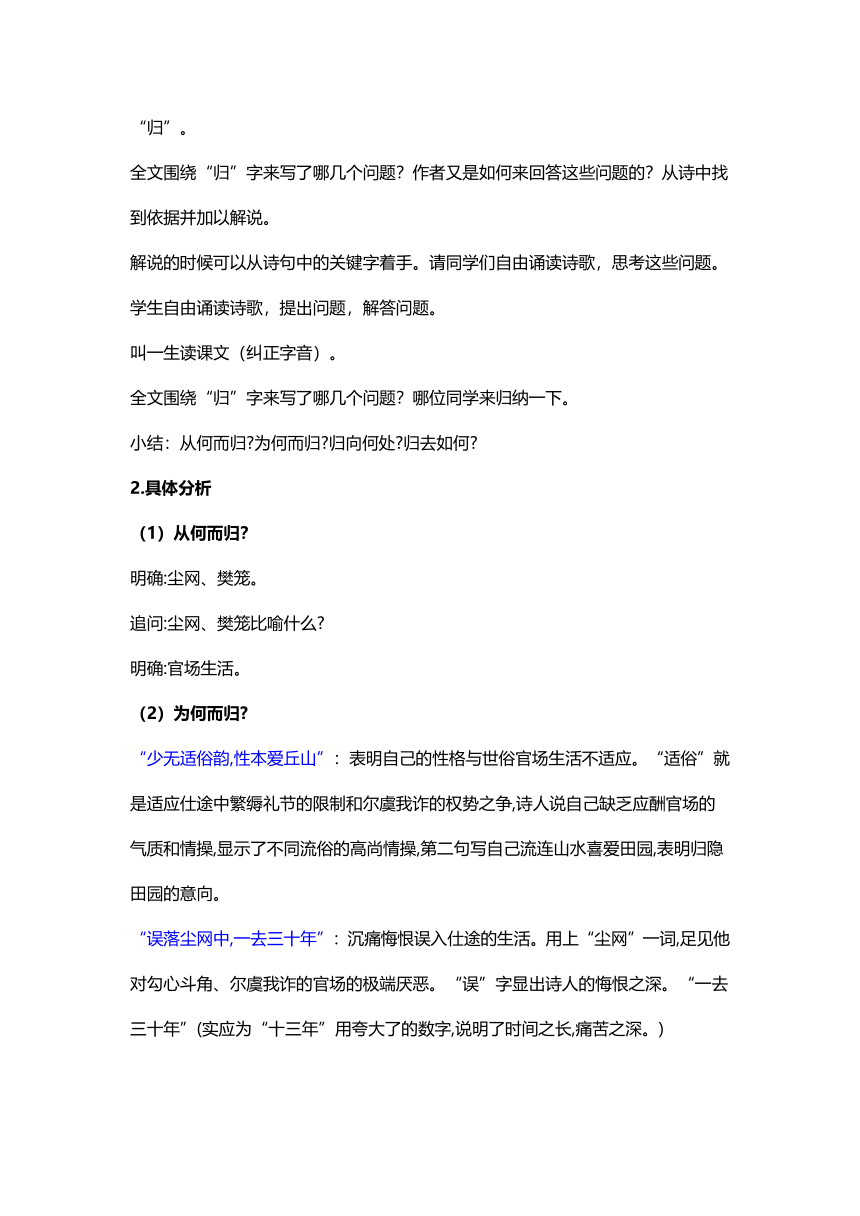 “归”。

全文围绕“归”字来写了哪几个问题？作者又是如何来回答这些问题的？从诗中找到依据并加以解说。

解说的时候可以从诗句中的关键字着手。请同学们自由诵读诗歌，思考这些问题。

学生自由诵读诗歌，提出问题，解答问题。

叫一生读课文（纠正字音）。

全文围绕“归”字来写了哪几个问题？哪位同学来归纳一下。

小结：从何而归?为何而归?归向何处?归去如何?

2.具体分析

（1）从何而归?

明确:尘网、樊笼。

追问:尘网、樊笼比喻什么?

明确:官场生活。

（2）为何而归?

“少无适俗韵,性本爱丘山”：表明自己的性格与世俗官场生活不适应。“适俗”就是适应仕途中繁缛礼节的限制和尔虞我诈的权势之争,诗人说自己缺乏应酬官场的气质和情操,显示了不同流俗的高尚情操,第二句写自己流连山水喜爱田园,表明归隐田园的意向。

“误落尘网中,一去三十年”：沉痛悔恨误入仕途的生活。用上“尘网”一词,足见他对勾心斗角、尔虞我诈的官场的极端厌恶。“误”字显出诗人的悔恨之深。“一去三十年”(实应为“十三年”用夸大了的数字,说明了时间之长,痛苦之深。)